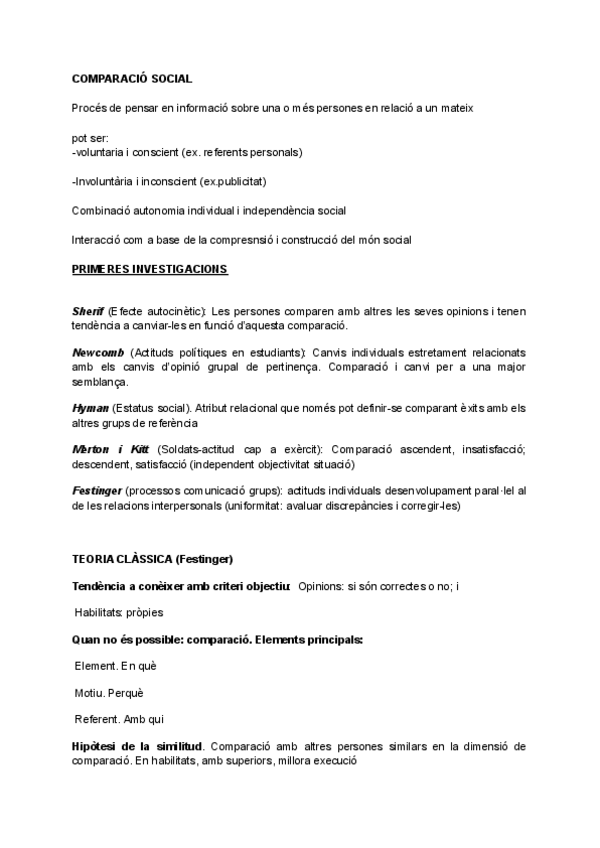 COMPARACIÓ SOCIAL

Procés de pensar en informació sobre una o més persones en relació a un mateix

pot ser:
-voluntaria i conscient (ex. referents personals)

-Involuntària i inconscient (ex.publicitat)

Combinació autonomia individual i independència social

Interacció com a base de la compresnsió i construcció del món social

PRIMERES INVESTIGACIONS

Sherif (Efecte autocinètic): Les persones comparen amb altres les seves opinions i tenen tendència a canviar-les en funció d'aquesta comparació.

Newcomb (Actituds polítiques en estudiants): Canvis individuals estretament relacionats amb els canvis d'opinió grupal de pertinença. Comparació i canvi per a una major semblança.

Hyman (Estatus social). Atribut relacional que només pot definir-se comparant èxits amb els altres grups de referència

Merton i Kitt (Soldats-actitud cap a exèrcit): Comparació ascendent, insatisfacció; descendent, satisfacció (independent objectivitat situació)

Festinger (processos comunicació grups): actituds individuals desenvolupament paral·lel al de les relacions interpersonals (uniformitat: avaluar discrepàncies i corregir-les)

TEORIA CLÀSSICA (Festinger)

Tendència a conèixer amb criteri objectiu: Opinions: si són correctes o no; i

Habilitats: pròpies

Quan no és possible: comparació. Elements principals:

Element. En què

Motiu. Perquè

Referent. Amb qui

Hipòtesi de la similitud. Comparació amb altres persones similars en la dimensió de comparació. En habilitats, amb superiors, millora execució